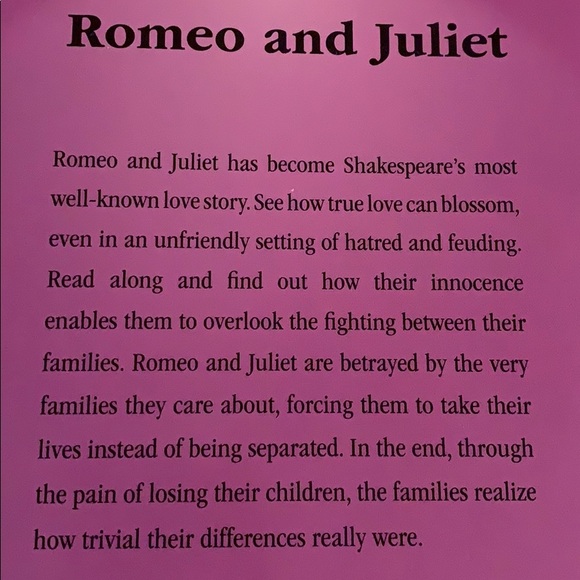 Romeo and Juliet

Romeo and Juliet has become Shakespeare's most well-known love story. See how true love can blossom, even in an unfriendly setting of hatred and feuding. Read along and find out how their innocence enables them to overlook the fighting between their families. Romeo and Juliet are betrayed by the very families they care about, forcing them to take their lives instead of being separated. In the end, through the pain of losing their children, the families realize how trivial their differences really were.